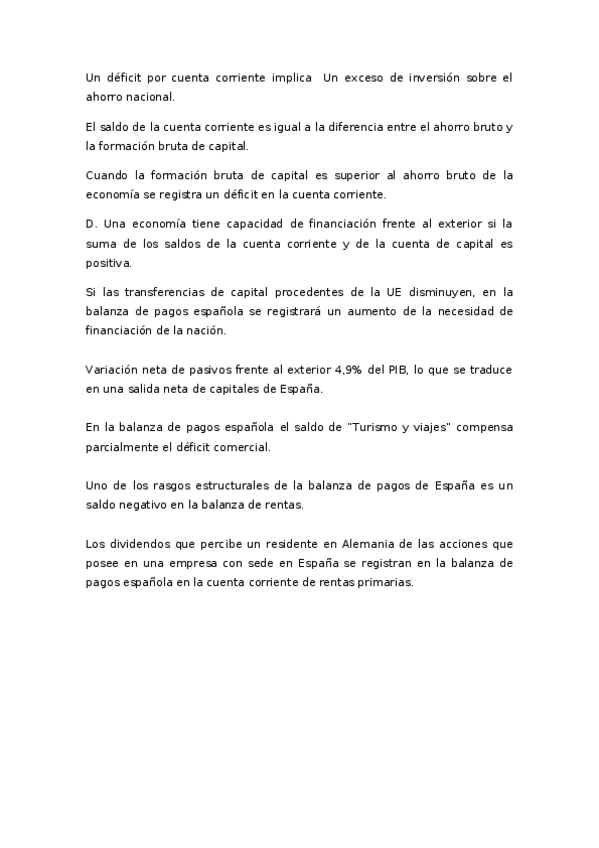 Un déficit por cuenta corriente implica  Un exceso de inversión sobre el ahorro nacional.

El saldo de la cuenta corriente es igual a la diferencia entre el ahorro bruto y la formación bruta de capital.

Cuando la formación bruta de capital es superior al ahorro bruto de la economía se registra un déficit en la cuenta corriente.

D. Una economía tiene capacidad de financiación frente al exterior si la suma de los saldos de la cuenta corriente y de la cuenta de capital es positiva.

Si las transferencias de capital procedentes de la UE disminuyen, en la balanza de pagos española se registrará un aumento de la necesidad de financiación de la nación.

Variación neta de pasivos frente al exterior 4,9% del PIB, lo que se traduce en una salida neta de capitales de España.

En la balanza de pagos española el saldo de "Turismo y viajes" compensa parcialmente el déficit comercial.

Uno de los rasgos estructurales de la balanza de pagos de España es un saldo negativo en la balanza de rentas.

Los dividendos que percibe un residente en Alemania de las acciones que posee en una empresa con sede en España se registran en la balanza de pagos española en la cuenta corriente de rentas primarias.